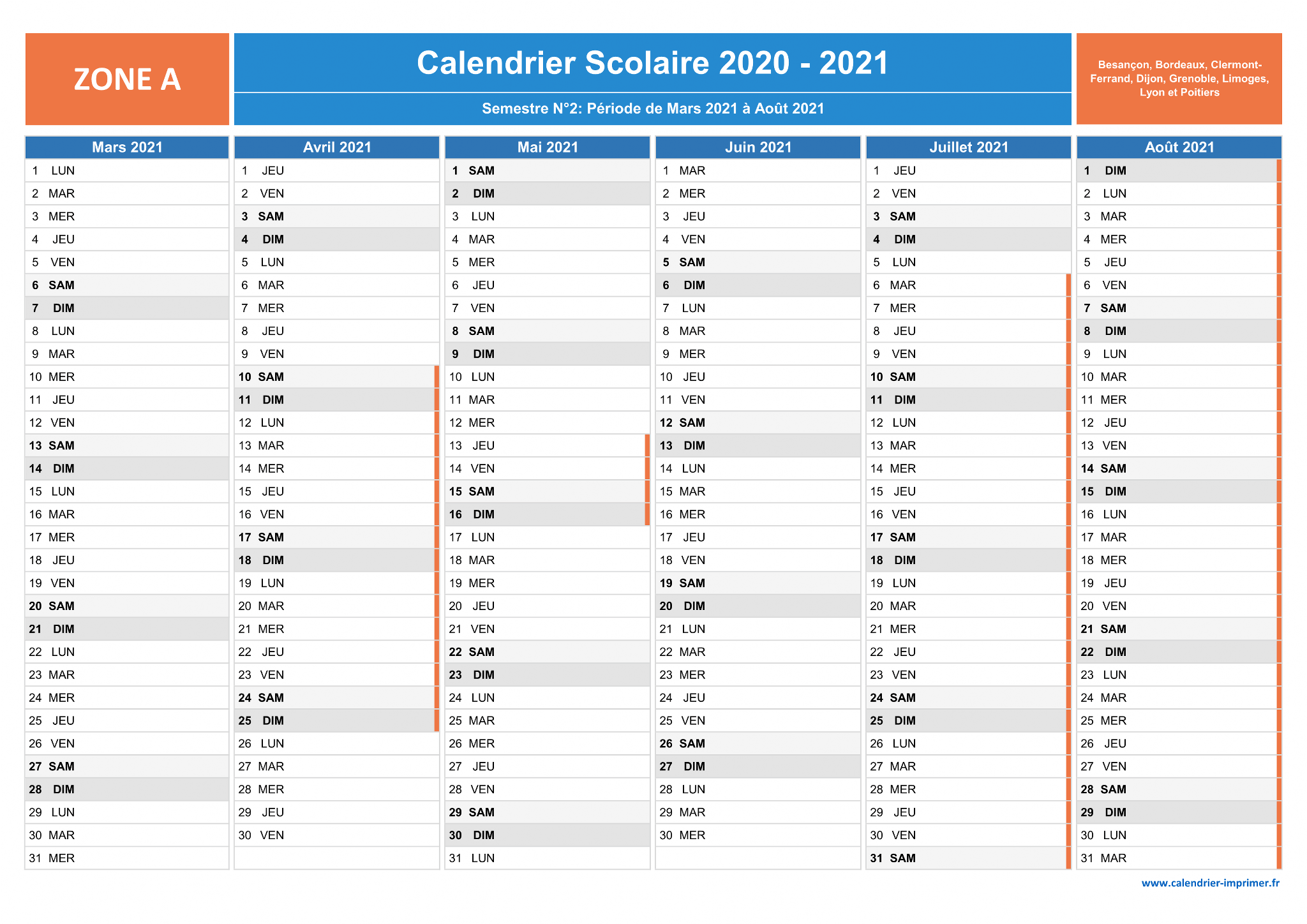 ZONE A

Calendrier Scolaire 2020 - 2021

Semestre N°2: Période de Mars 2021 à Août 2021

Besançon, Bordeaux, Clermont-Ferrand, Dijon, Grenoble, Limoges, Lyon et Poitiers

| Mars 2021 | Avril 2021 | Mai 2021 | Juin 2021 | Juillet 2021 | Août 2021 |
|---|---|---|---|---|---|
| 1 LUN | 1 JEU | 1 SAM | 1 MAR | 1 JEU | 1 DIM |
| 2 MAR | 2 VEN | 2 DIM | 2 MER | 2 VEN | 2 LUN |
| 3 MER | 3 SAM | 3 LUN | 3 JEU | 3 SAM | 3 MAR |
| 4 JEU | 4 DIM | 4 MAR | 4 VEN | 4 DIM | 4 MER |
| 5 VEN | 5 LUN | 5 MER | 5 SAM | 5 LUN | 5 JEU |
| 6 SAM | 6 MAR | 6 JEU | 6 DIM | 6 MAR | 6 VEN |
| 7 DIM | 7 MER | 7 VEN | 7 LUN | 7 MER | 7 SAM |
| 8 LUN | 8 JEU | 8 SAM | 8 MAR | 8 JEU | 8 DIM |
| 9 MAR | 9 VEN | 9 DIM | 9 MER | 9 VEN | 9 LUN |
| 10 MER | 10 SAM | 10 LUN | 10 JEU | 10 SAM | 10 MAR |
| 11 JEU | 11 DIM | 11 MAR | 11 VEN | 11 DIM | 11 MER |
| 12 VEN | 12 LUN | 12 MER | 12 SAM | 12 LUN | 12 JEU |
| 13 SAM | 13 MAR | 13 JEU | 13 DIM | 13 MAR | 13 VEN |
| 14 DIM | 14 MER | 14 VEN | 14 LUN | 14 MER | 14 SAM |
| 15 LUN | 15 JEU | 15 SAM | 15 MAR | 15 JEU | 15 DIM |
| 16 MAR | 16 VEN | 16 DIM | 16 MER | 16 VEN | 16 LUN |
| 17 MER | 17 SAM | 17 LUN | 17 JEU | 17 SAM | 17 MAR |
| 18 JEU | 18 DIM | 18 MAR | 18 VEN | 18 DIM | 18 MER |
| 19 VEN | 19 LUN | 19 MER | 19 SAM | 19 LUN | 19 JEU |
| 20 SAM | 20 MAR | 20 JEU | 20 DIM | 20 MAR | 20 VEN |
| 21 DIM | 21 MER | 21 VEN | 21 LUN | 21 MER | 21 SAM |
| 22 LUN | 22 JEU | 22 SAM | 22 MAR | 22 JEU | 22 DIM |
| 23 MAR | 23 VEN | 23 DIM | 23 MER | 23 VEN | 23 LUN |
| 24 MER | 24 SAM | 24 LUN | 24 JEU | 24 SAM | 24 MAR |
| 25 JEU | 25 DIM | 25 MAR | 25 VEN | 25 DIM | 25 MER |
| 26 VEN | 26 LUN | 26 MER | 26 SAM | 26 LUN | 26 JEU |
| 27 SAM | 27 MAR | 27 JEU | 27 DIM | 27 MAR | 27 VEN |
| 28 DIM | 28 MER | 28 VEN | 28 LUN | 28 MER | 28 SAM |
| 29 LUN | 29 JEU | 29 SAM | 29 MAR | 29 JEU | 29 DIM |
| 30 MAR | 30 VEN | 30 DIM | 30 MER | 30 VEN | 30 LUN |
| 31 MER | | 31 LUN | | 31 SAM | 31 MAR |

www.calendrier-imprimer.fr